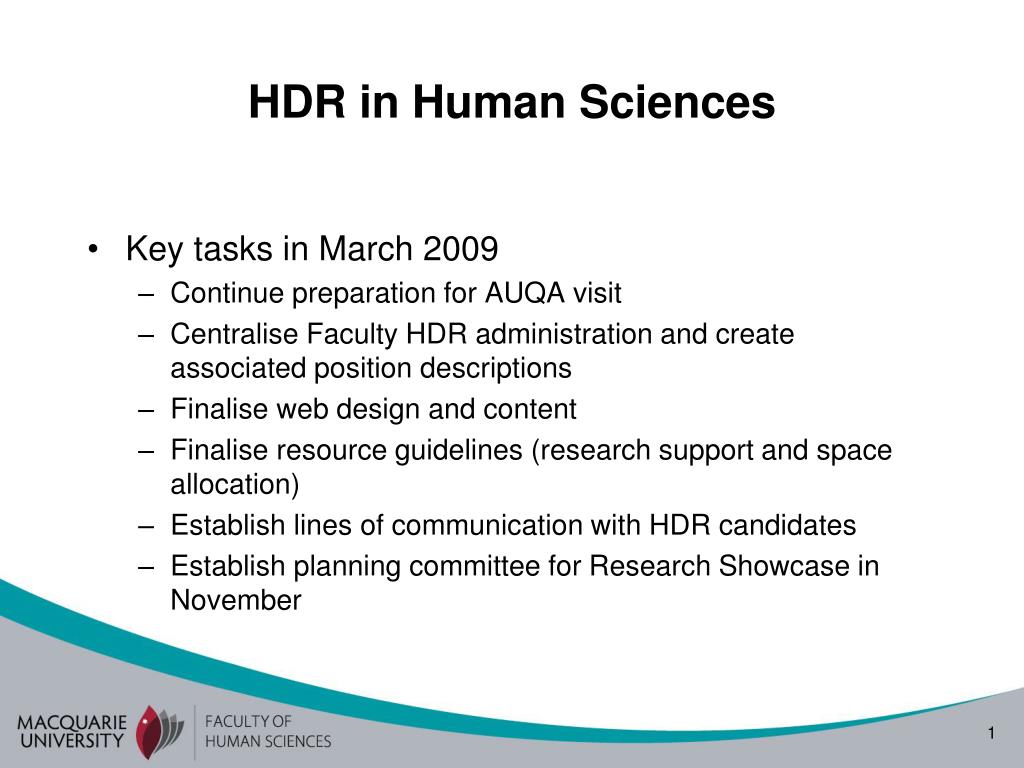 HDR in Human Sciences

• Key tasks in March 2009
– Continue preparation for AUQA visit
– Centralise Faculty HDR administration and create associated position descriptions
– Finalise web design and content
– Finalise resource guidelines (research support and space allocation)
– Establish lines of communication with HDR candidates
– Establish planning committee for Research Showcase in November

MACQUARIE UNIVERSITY

FACULTY OF HUMAN SCIENCES

1